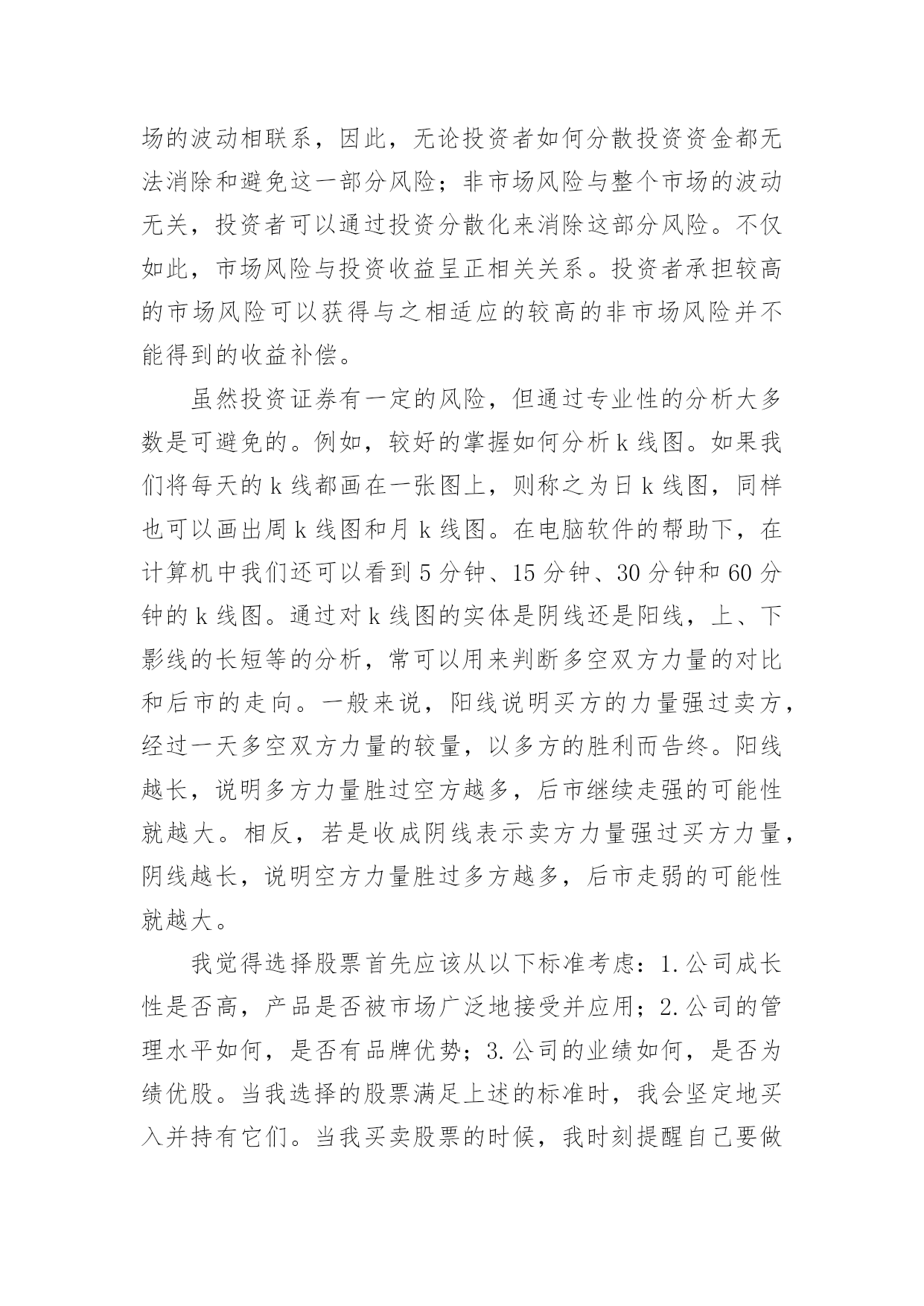 场的波动相联系，因此，无论投资者如何分散投资资金都无法消除和避免这一部分风险；非市场风险与整个市场的波动无关，投资者可以通过投资分散化来消除这部分风险。不仅如此，市场风险与投资收益呈正相关关系。投资者承担较高的市场风险可以获得与之相适应的较高的非市场风险并不能得到的收益补偿。

虽然投资证券有一定的风险，但通过专业性的分析大多数是可避免的。例如，较好的掌握如何分析 k 线图。如果我们将每天的 k 线都画在一张图上，则称之为日 k 线图，同样也可以画出周 k 线图和月 k 线图。在电脑软件的帮助下，在计算机中我们还可以看到 5 分钟、15 分钟、30 分钟和 60 分钟的 k 线图。通过对 k 线图的实体是阴线还是阳线，上、下影线的长短等的分析，常可以用来判断多空双方力量的对比和后市的走向。一般来说，阳线说明买方的力量强过卖方，经过一天多空双方力量的较量，以多方的胜利而告终。阳线越长，说明多方力量胜过空方越多，后市继续走强的可能性就越大。相反，若是收成阴线表示卖方力量强过买方力量，阴线越长，说明空方力量胜过多方越多，后市走弱的可能性就越大。

我觉得选择股票首先应该从以下标准考虑：1.公司成长性是否高，产品是否被市场广泛地接受并应用；2.公司的管理水平如何，是否有品牌优势；3.公司的业绩如何，是否为绩优股。当我选择的股票满足上述的标准时，我会坚定地买入并持有它们。当我买卖股票的时候，我时刻提醒自己要做